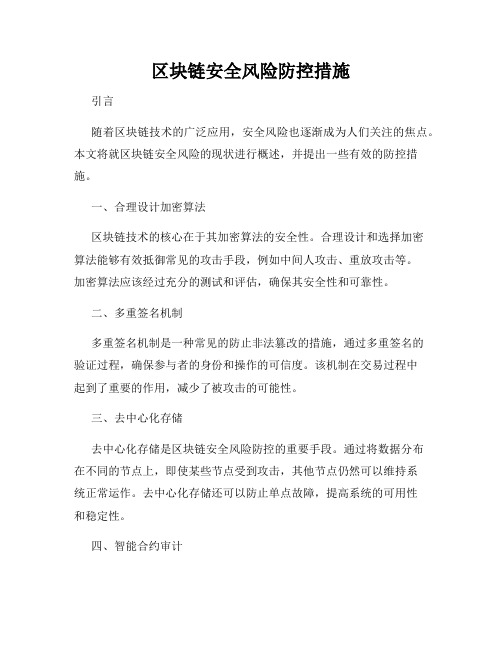 区块链安全风险防控措施

引言

随着区块链技术的广泛应用，安全风险也逐渐成为人们关注的焦点。本文将就区块链安全风险的现状进行概述，并提出一些有效的防控措施。

一、合理设计加密算法

区块链技术的核心在于其加密算法的安全性。合理设计和选择加密算法能够有效抵御常见的攻击手段，例如中间人攻击、重放攻击等。加密算法应该经过充分的测试和评估，确保其安全性和可靠性。

二、多重签名机制

多重签名机制是一种常见的防止非法篡改的措施，通过多重签名的验证过程，确保参与者的身份和操作的可信度。该机制在交易过程中起到了重要的作用，减少了被攻击的可能性。

三、去中心化存储

去中心化存储是区块链安全风险防控的重要手段。通过将数据分布在不同的节点上，即使某些节点受到攻击，其他节点仍然可以维持系统正常运作。去中心化存储还可以防止单点故障，提高系统的可用性和稳定性。

四、智能合约审计